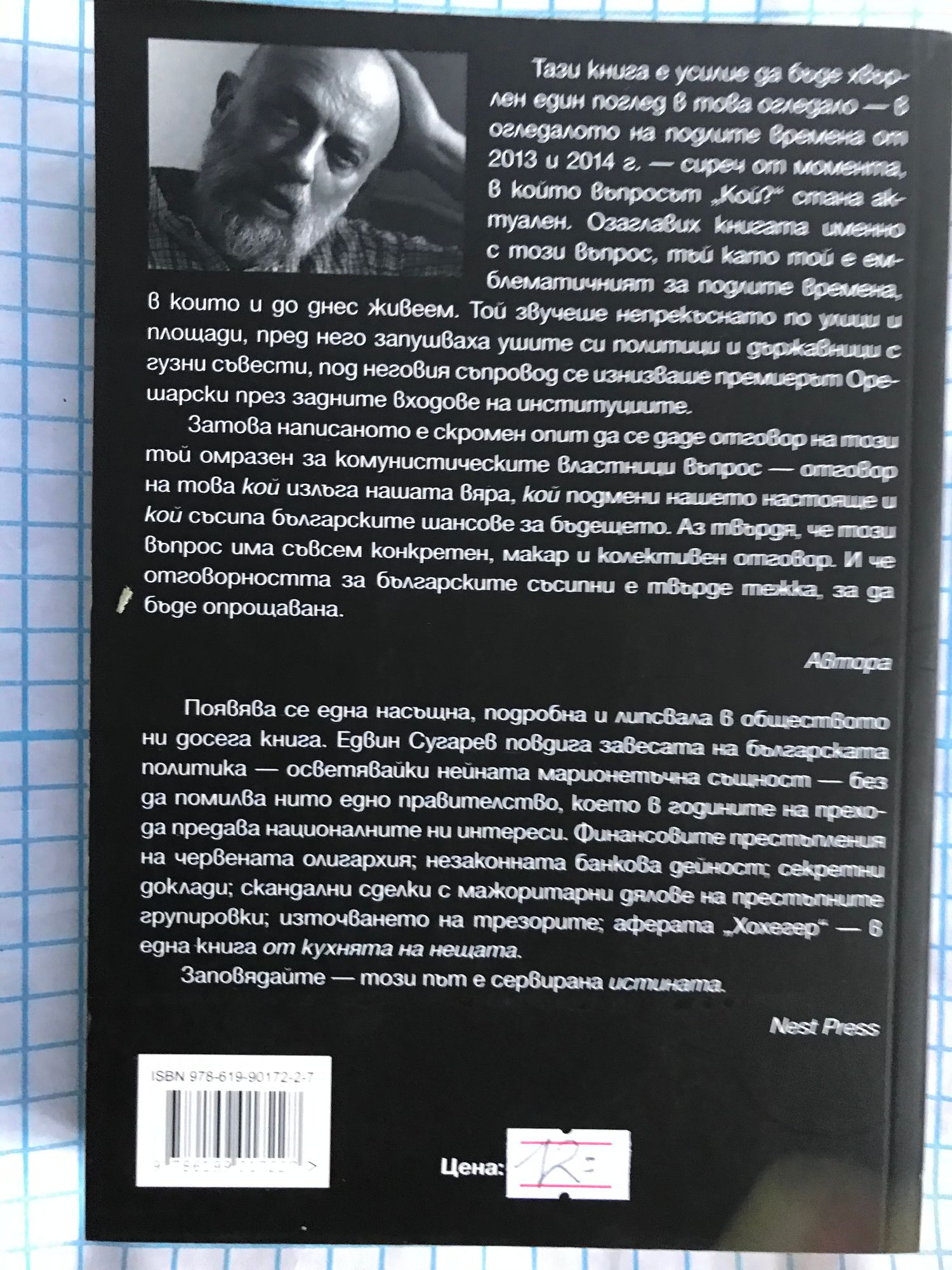 Тази книга е усилие да бъде хвърлен един поглед в това огледало — в огледалото на подлите времена от 2013 и 2014 г. — сиреч от момента, в който въпросът „Кой?“ стана актуален. Озаглавих книгата именно с този въпрос, тъй като той е емблематичният за подлите времена, в които и до днес живеем. Той звучеше непрекъснато по улици и площади, пред него запушваха ушите си политици и държавници с гузни съвести, под неговия съпровод се изнизваше премиерът Орешарски през задните входове на институциите.

Затова написаното е скромен опит да се даде отговор на този тъй омразен за комунистическите властници въпрос — отговор на това кой излъга нашата вяра, кой подмени нашето настояще и кой съсипа българските шансове за бъдещето. Аз твърдя, че този въпрос има съвсем конкретен, макар и колективен отговор. И че отговорността за българските съсипни е твърде тежка, за да бъде опрощавана.

Автора

Появява се една насъщна, подробна и липсвала в обществото ни досега книга. Едвин Сугарев повдига завесата на българската политика — осветявайки нейната марионетъчна същност — без да помилва нито едно правителство, което в годините на прехода предава националните ни интереси. Финансовите престъпления на червената олигархия; незаконната банкова дейност; секретни доклади; скандални сделки с мажоритарни дялове на престъпните групировки; източването на трезорите; аферата „Хохегер“ — в една книга от кухнята на нещата.

Заповядайте — този път е сервирана истината.

Nest Press

ISBN 978-619-90172-2-7

Цена: 12=